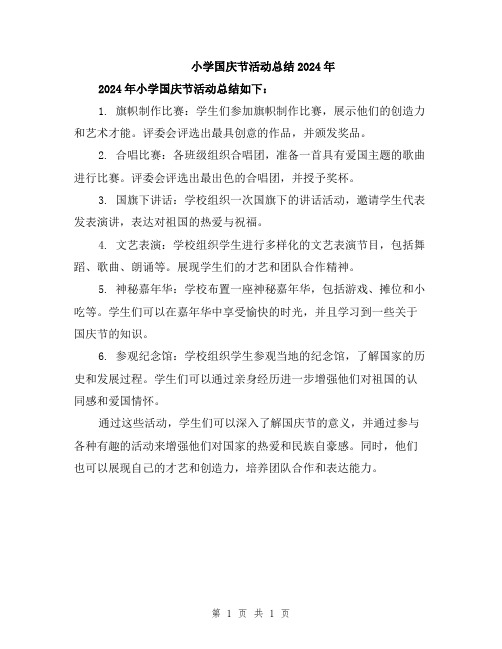 小学国庆节活动总结2024年

2024年小学国庆节活动总结如下：

1. 旗帜制作比赛：学生们参加旗帜制作比赛，展示他们的创造力和艺术才能。评委会评选出最具创意的作品，并颁发奖品。

2. 合唱比赛：各班级组织合唱团，准备一首具有爱国主题的歌曲进行比赛。评委会评选出最出色的合唱团，并授予奖杯。

3. 国旗下讲话：学校组织一次国旗下的讲话活动，邀请学生代表发表演讲，表达对祖国的热爱与祝福。

4. 文艺表演：学校组织学生进行多样化的文艺表演节目，包括舞蹈、歌曲、朗诵等。展现学生们的才艺和团队合作精神。

5. 神秘嘉年华：学校布置一座神秘嘉年华，包括游戏、摊位和小吃等。学生们可以在嘉年华中享受愉快的时光，并且学习到一些关于国庆节的知识。

6. 参观纪念馆：学校组织学生参观当地的纪念馆，了解国家的历史和发展过程。学生们可以通过亲身经历进一步增强他们对祖国的认同感和爱国情怀。

通过这些活动，学生们可以深入了解国庆节的意义，并通过参与各种有趣的活动来增强他们对国家的热爱和民族自豪感。同时，他们也可以展现自己的才艺和创造力，培养团队合作和表达能力。

第 1 页 共 1 页